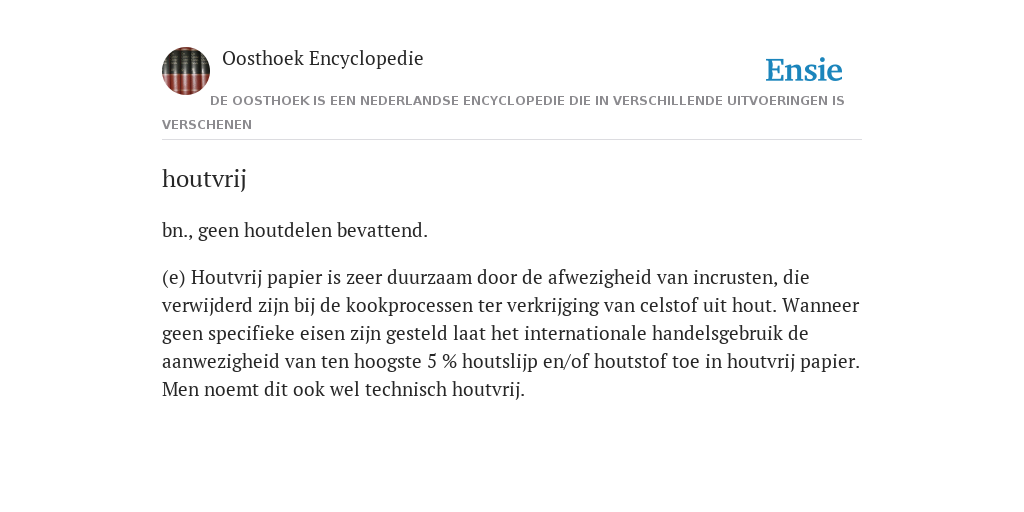 Oosthoek Encyclopedie

Ensie

DE OOSTHOEK IS EEN NEDERLANDSE ENCYCLOPEDIE DIE IN VERSCHILLENDE UITVOERINGEN IS VERSCHENEN

houtvrij

bn., geen houtdelen bevattend.

(e) Houtvrij papier is zeer duurzaam door de afwezigheid van incrusten, die verwijderd zijn bij de kookprocessen ter verkrijging van celstof uit hout. Wanneer geen specifieke eisen zijn gesteld laat het internationale handelsgebruik de aanwezigheid van ten hoogste 5 % houtslijp en/of houtstof toe in houtvrij papier. Men noemt dit ook wel technisch houtvrij.